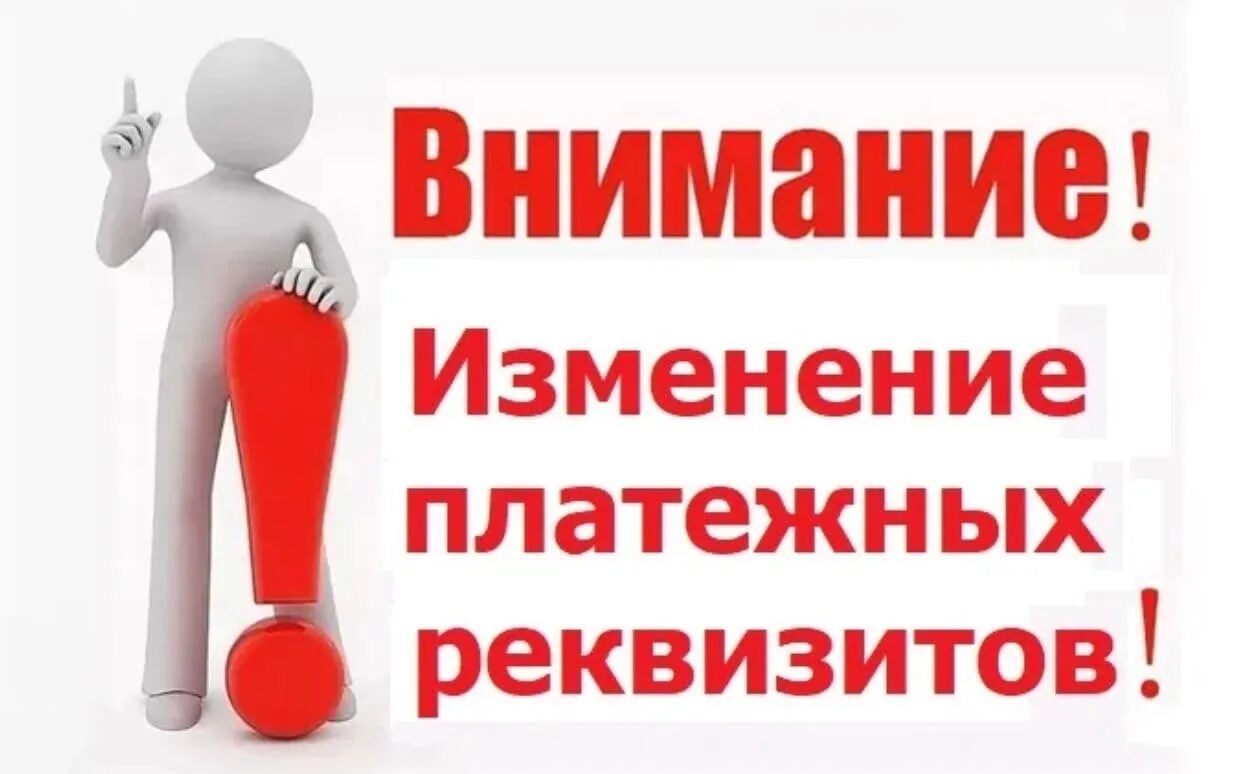 Внимание!

Изменение платежных реквизитов!